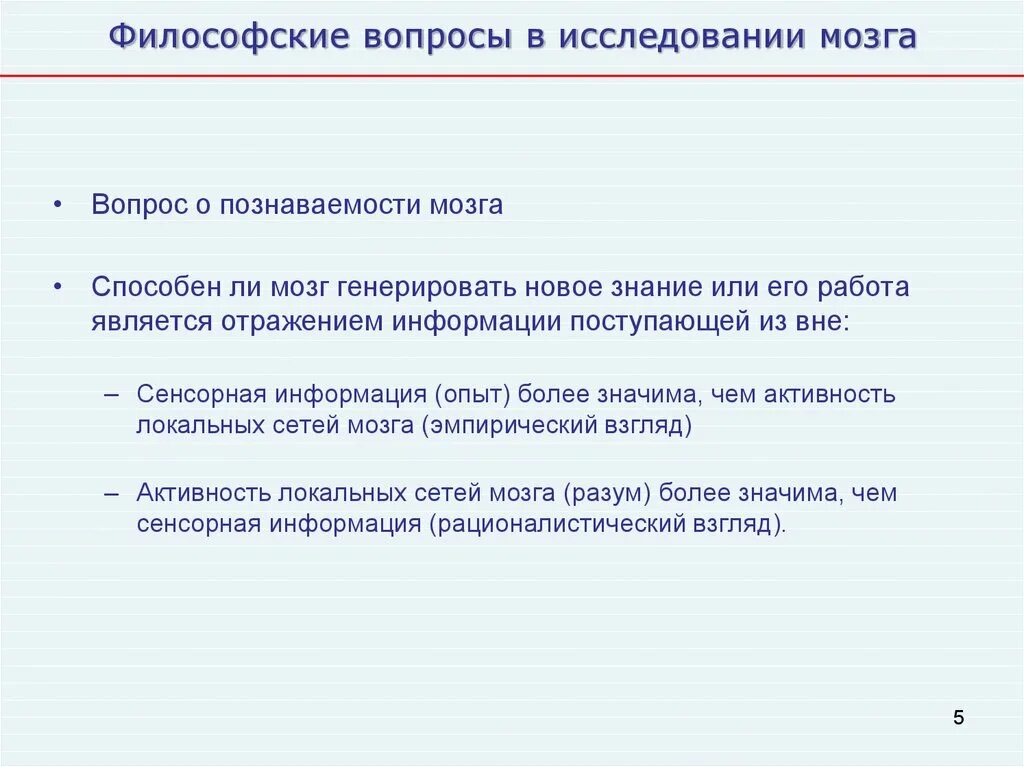 Философские вопросы в исследовании мозга

• Вопрос о познаваемости мозга

• Способен ли мозг генерировать новое знание или его работа является отражением информации поступающей из вне:

– Сенсорная информация (опыт) более значима, чем активность локальных сетей мозга (эмпирический взгляд)

– Активность локальных сетей мозга (разум) более значима, чем сенсорная информация (рационалистический взгляд).

5